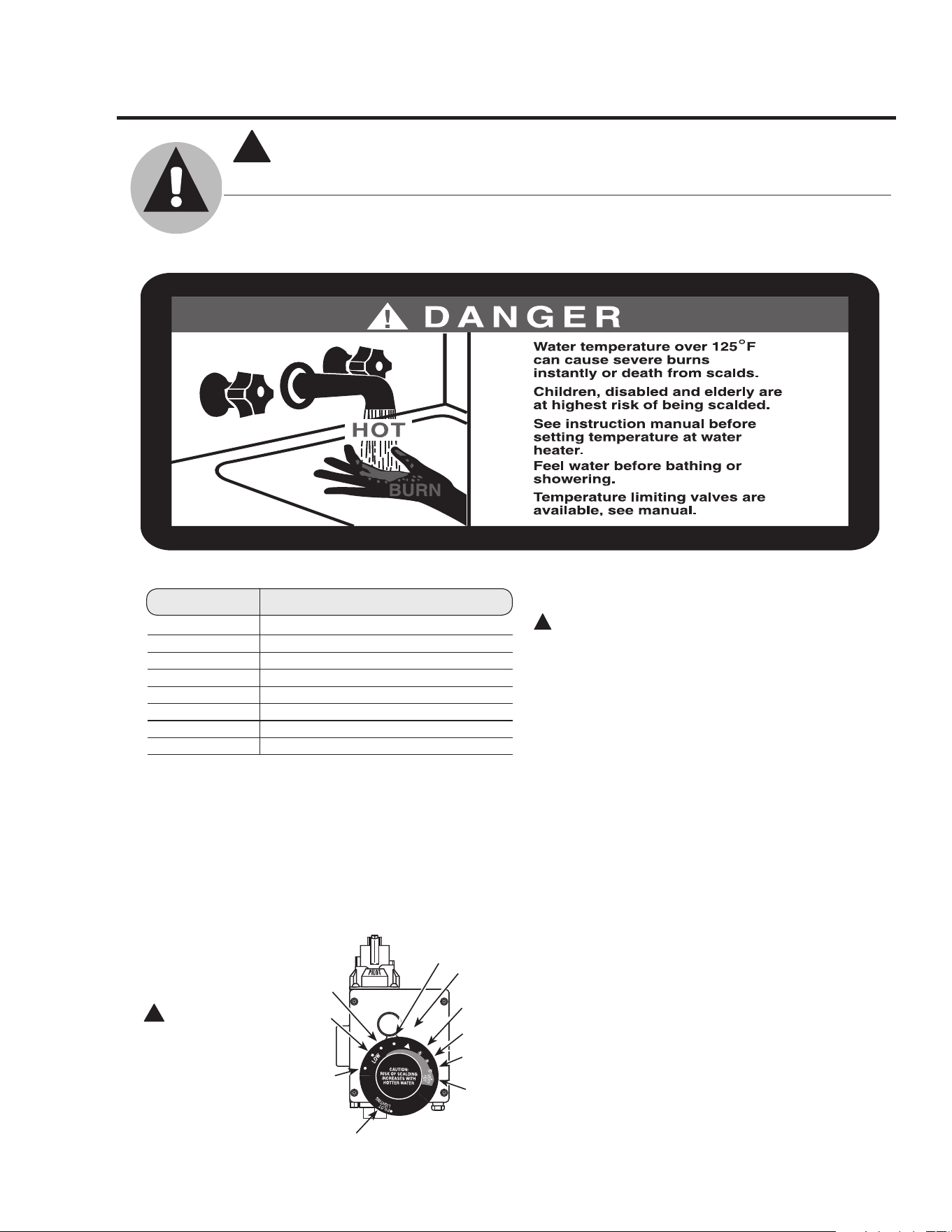 DANGER

HOT

BURN

Water temperature over 125°F can cause severe burns instantly or death from scalds.

Children, disabled and elderly are at highest risk of being scalded.

See instruction manual before setting temperature at water heater.

Feel water before bathing or showering.

Temperature limiting valves are available, see manual.

PILOT

LOW

CAUTION: RISK OF SCALDING INCREASES WITH HOTTER WATER

PILOT LIGHTING